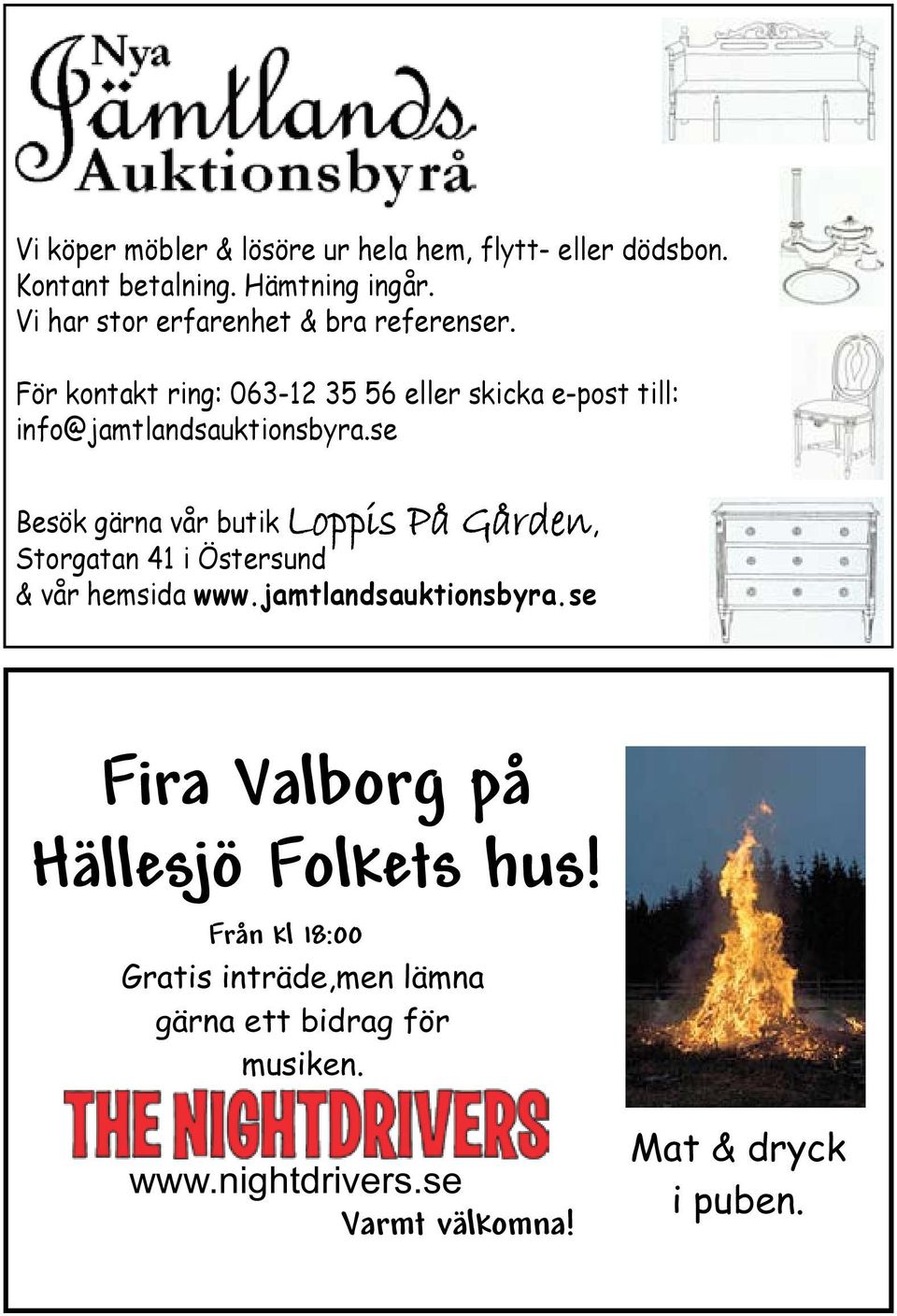 Nya Jämtlands Auktionsbyrå

Vi köper möbler & lösöre ur hela hem, flytt- eller dödsbon. Kontant betalning. Hämtning ingår. Vi har stor erfarenhet & bra referenser.

För kontakt ring: 063-12 35 56 eller skicka e-post till: info@jamtlandsauktionsbyra.se

Besök gärna vår butik Loppis På Gården, Storgatan 41 i Östersund & vår hemsida www.jamtlandsauktionsbyra.se

Fira Valborg på Hällesjö Folkets hus!

Från kl 18:00

Gratis inträde,men lämna gärna ett bidrag för musiken.

THE NIGHTDRIVERS

www.nightdrivers.se

Varmt välkomna!

Mat & dryck i puben.